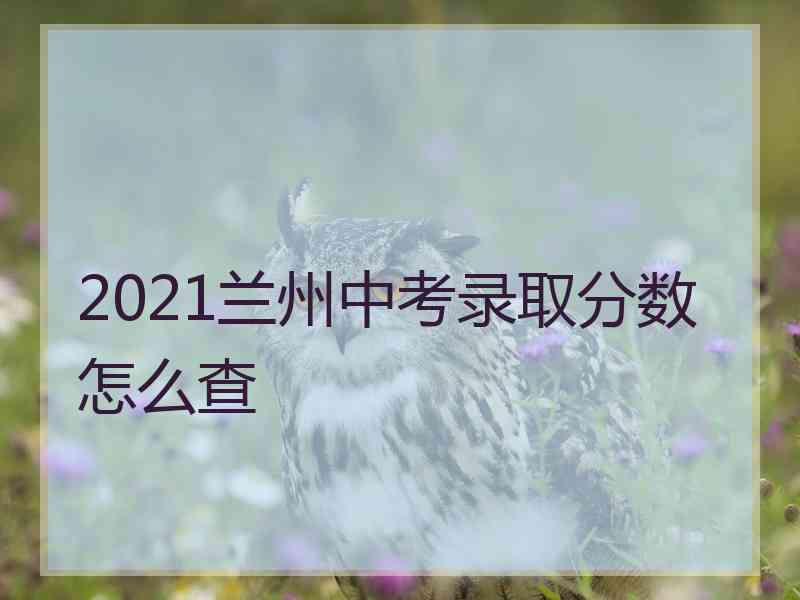 2021兰州中考录取分数怎么查